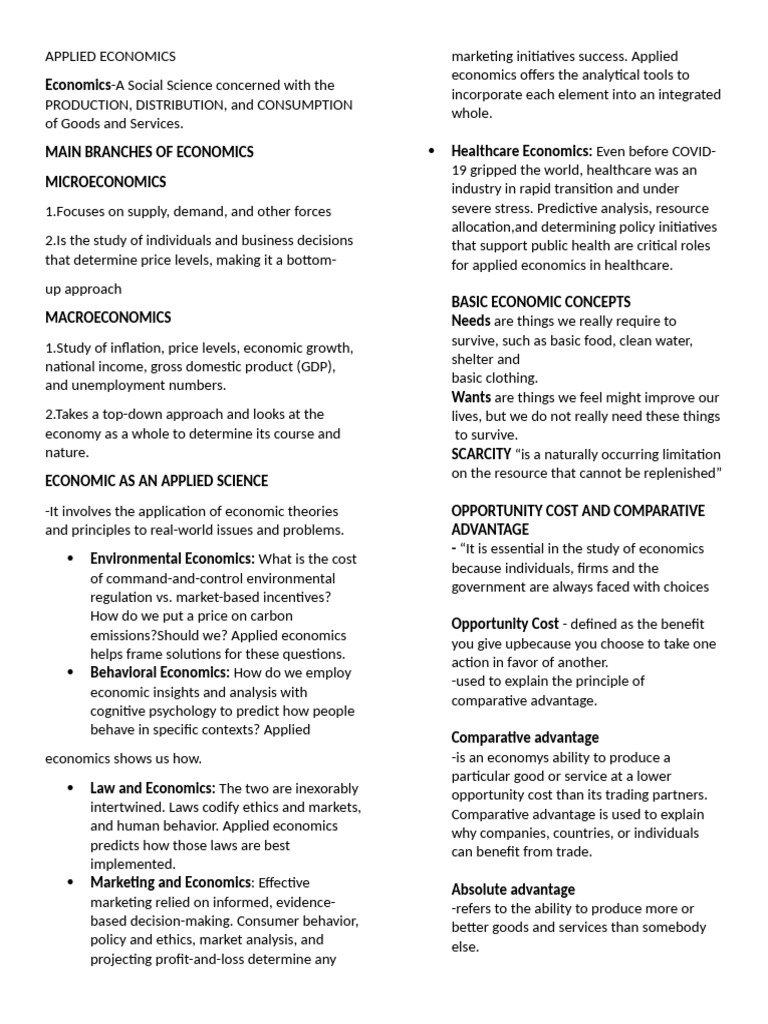 APPLIED ECONOMICS

Economics-A Social Science concerned with the PRODUCTION, DISTRIBUTION, and CONSUMPTION of Goods and Services.

MAIN BRANCHES OF ECONOMICS

MICROECONOMICS

1.Focuses on supply, demand, and other forces

2.Is the study of individuals and business decisions that determine price levels, making it a bottom-

up approach

MACROECONOMICS

1.Study of inflation, price levels, economic growth, national income, gross domestic product (GDP), and unemployment numbers.

2.Takes a top-down approach and looks at the economy as a whole to determine its course and nature.

ECONOMIC AS AN APPLIED SCIENCE

-It involves the application of economic theories and principles to real-world issues and problems.

• Environmental Economics: What is the cost of command-and-control environmental regulation vs. market-based incentives? How do we put a price on carbon emissions?Should we? Applied economics helps frame solutions for these questions.
• Behavioral Economics: How do we employ economic insights and analysis with cognitive psychology to predict how people behave in specific contexts? Applied

economics shows us how.

• Law and Economics: The two are inexorably intertwined. Laws codify ethics and markets, and human behavior. Applied economics predicts how those laws are best implemented.
• Marketing and Economics: Effective marketing relied on informed, evidence-based decision-making. Consumer behavior, policy and ethics, market analysis, and projecting profit-and-loss determine any marketing initiatives success. Applied economics offers the analytical tools to incorporate each element into an integrated whole.

• Healthcare Economics: Even before COVID-19 gripped the world, healthcare was an industry in rapid transition and under severe stress. Predictive analysis, resource allocation,and determining policy initiatives that support public health are critical roles for applied economics in healthcare.

BASIC ECONOMIC CONCEPTS
Needs are things we really require to survive, such as basic food, clean water, shelter and
basic clothing.
Wants are things we feel might improve our lives, but we do not really need these things to survive.
SCARCITY "is a naturally occurring limitation on the resource that cannot be replenished"

OPPORTUNITY COST AND COMPARATIVE ADVANTAGE
- "It is essential in the study of economics because individuals, firms and the government are always faced with choices

Opportunity Cost - defined as the benefit you give upbecause you choose to take one action in favor of another.
-used to explain the principle of comparative advantage.

Comparative advantage
-is an economys ability to produce a particular good or service at a lower opportunity cost than its trading partners. Comparative advantage is used to explain why companies, countries, or individuals can benefit from trade.

Absolute advantage
-refers to the ability to produce more or better goods and services than somebody else.